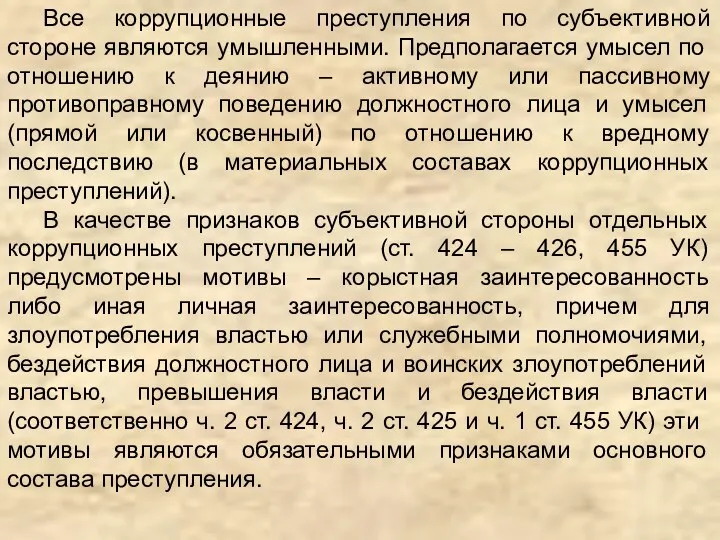 Все коррупционные преступления по субъективной стороне являются умышленными. Предполагается умысел по отношению к деянию – активному или пассивному противоправному поведению должностного лица и умысел (прямой или косвенный) по отношению к вредному последствию (в материальных составах коррупционных преступлений).

В качестве признаков субъективной стороны отдельных коррупционных преступлений (ст. 424 – 426, 455 УК) предусмотрены мотивы – корыстная заинтересованность либо иная личная заинтересованность, причем для злоупотребления властью или служебными полномочиями, бездействия должностного лица и воинских злоупотреблений властью, превышения власти и бездействия власти (соответственно ч. 2 ст. 424, ч. 2 ст. 425 и ч. 1 ст. 455 УК) эти мотивы являются обязательными признаками основного состава преступления.